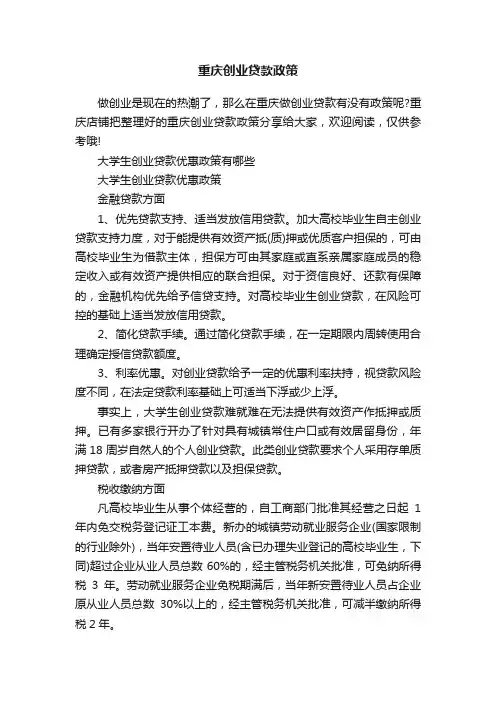 重庆创业贷款政策

做创业是现在的热潮了，那么在重庆做创业贷款有没有政策呢?重庆店铺把整理好的重庆创业贷款政策分享给大家，欢迎阅读，仅供参考哦!

大学生创业贷款优惠政策有哪些

大学生创业贷款优惠政策

金融贷款方面

1、优先贷款支持、适当发放信用贷款。加大高校毕业生自主创业贷款支持力度，对于能提供有效资产抵(质)押或优质客户担保的，可由高校毕业生为借款主体，担保方可由其家庭或直系亲属家庭成员的稳定收入或有效资产提供相应的联合担保。对于资信良好、还款有保障的，金融机构优先给予信贷支持。对高校毕业生创业贷款，在风险可控的基础上适当发放信用贷款。

2、简化贷款手续。通过简化贷款手续，在一定期限内周转使用合理确定授信贷款额度。

3、利率优惠。对创业贷款给予一定的优惠利率扶持，视贷款风险度不同，在法定贷款利率基础上可适当下浮或少上浮。

事实上，大学生创业贷款难就难在无法提供有效资产作抵押或质押。已有多家银行开办了针对具有城镇常住户口或有效居留身份，年满 18 周岁自然人的个人创业贷款。此类创业贷款要求个人采用存单质押贷款，或者房产抵押贷款以及担保贷款。

税收缴纳方面

凡高校毕业生从事个体经营的，自工商部门批准其经营之日起 1 年内免交税务登记证工本费。新办的城镇劳动就业服务企业(国家限制的行业除外)，当年安置待业人员(含已办理失业登记的高校毕业生，下同)超过企业从业人员总数 60%的，经主管税务机关批准，可免纳所得税 3 年。劳动就业服务企业免税期满后，当年新安置待业人员占企业原从业人员总数 30%以上的，经主管税务机关批准，可减半缴纳所得税 2 年。